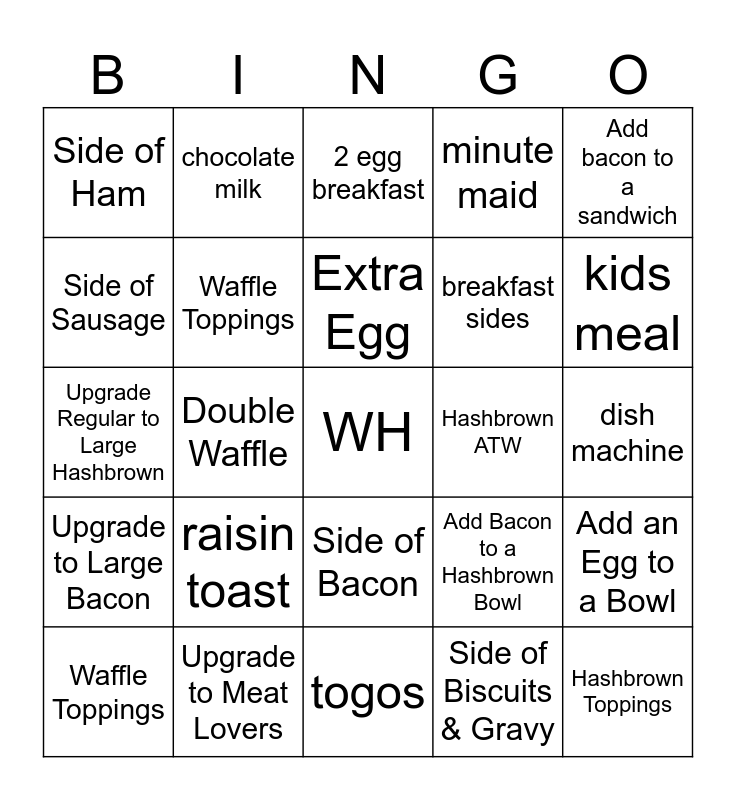 | B | I | N | G | O |
|---|---|---|---|---|
| Side of Ham | chocolate milk | 2 egg breakfast | minute maid | Add bacon to a sandwich |
| Side of Sausage | Waffle Toppings | Extra Egg | breakfast sides | kids meal |
| Upgrade Regular to Large Hashbrown | Double Waffle | WH | Hashbrown ATW | dish machine |
| Upgrade to Large Bacon | raisin toast | Side of Bacon | Add Bacon to a Hashbrown Bowl | Add an Egg to a Bowl |
| Waffle Toppings | Upgrade to Meat Lovers | togos | Side of Biscuits & Gravy | Hashbrown Toppings |